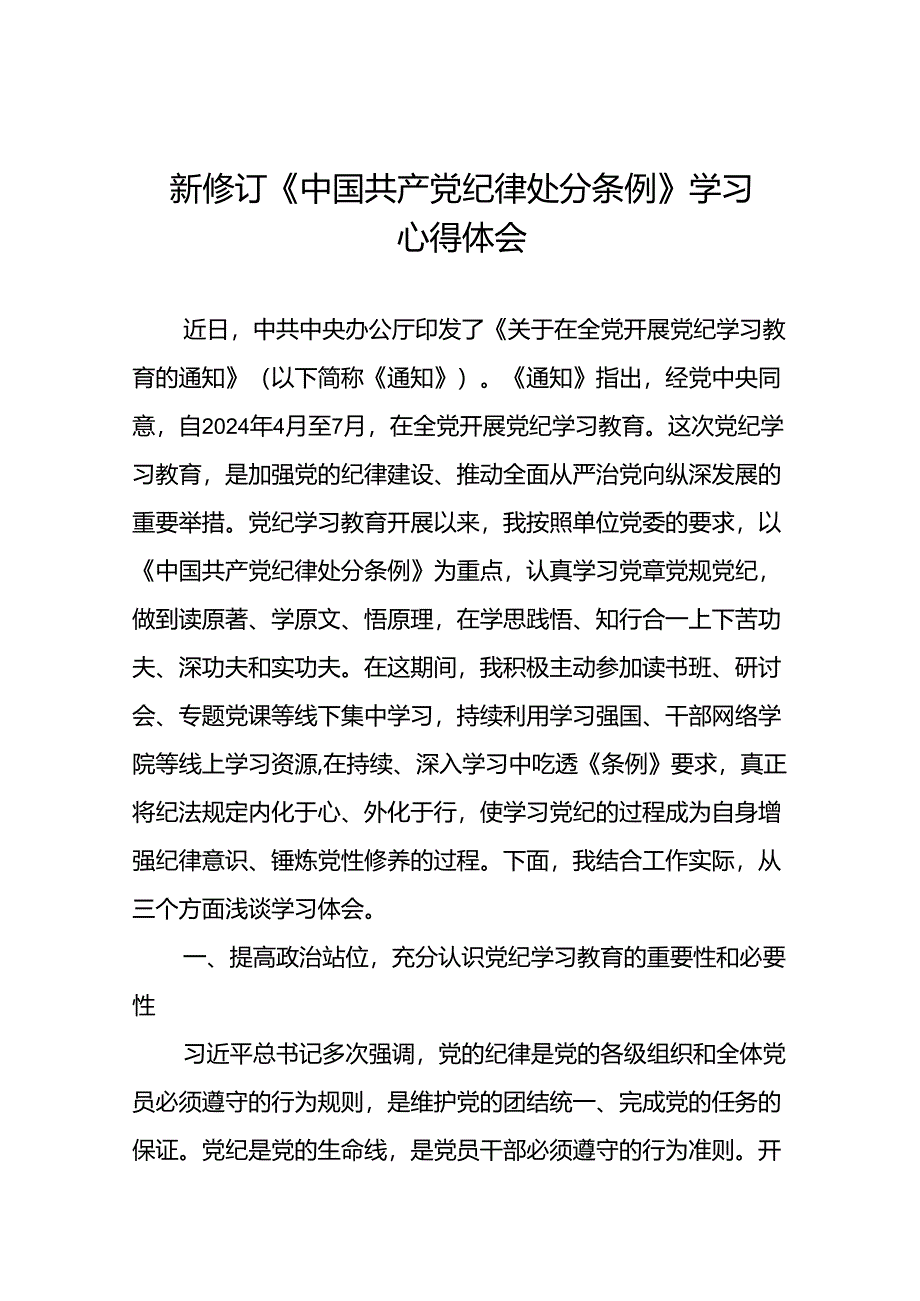 新修订《中国共产党纪律处分条例》学习心得体会

近日，中共中央办公厅印发了《关于在全党开展党纪学习教育的通知》（以下简称《通知》）。《通知》指出，经党中央同意，自2024年4月至7月，在全党开展党纪学习教育。这次党纪学习教育，是加强党的纪律建设、推动全面从严治党向纵深发展的重要举措。党纪学习教育开展以来，我按照单位党委的要求，以《中国共产党纪律处分条例》为重点，认真学习党章党规党纪，做到读原著、学原文、悟原理，在学思践悟、知行合一上下苦功夫、深功夫和实功夫。在这期间，我积极主动参加读书班、研讨会、专题党课等线下集中学习，持续利用学习强国、干部网络学院等线上学习资源,在持续、深入学习中吃透《条例》要求，真正将纪法规定内化于心、外化于行，使学习党纪的过程成为自身增强纪律意识、锤炼党性修养的过程。下面，我结合工作实际，从三个方面浅谈学习体会。

一、提高政治站位，充分认识党纪学习教育的重要性和必要性

习近平总书记多次强调，党的纪律是党的各级组织和全体党员必须遵守的行为规则，是维护党的团结统一、完成党的任务的保证。党纪是党的生命线，是党员干部必须遵守的行为准则。开